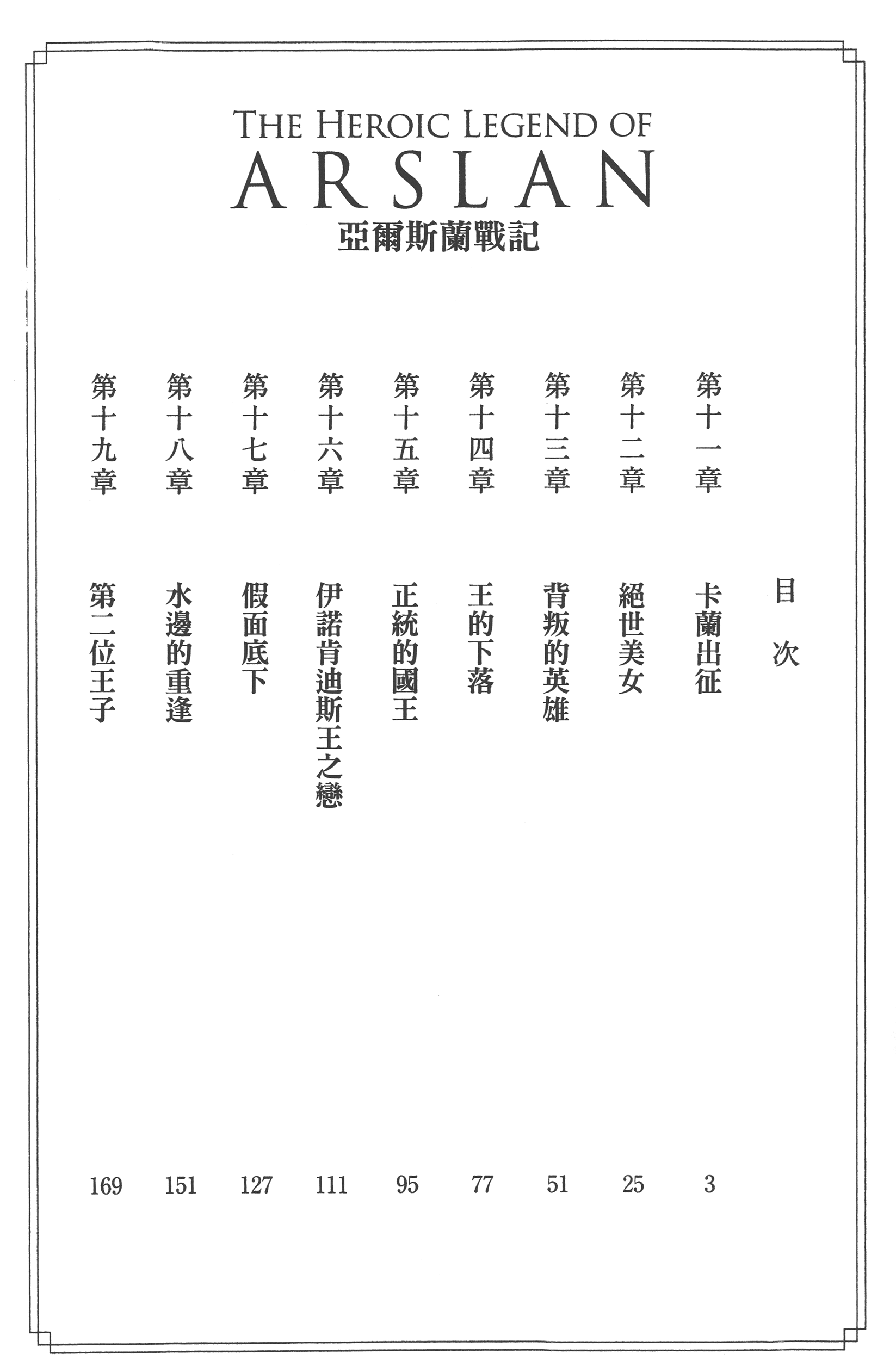 THE HEROIC LEGEND OF
ARSLAN
亞爾斯蘭戰記

目次

第十一章 卡蘭出征 3
第十二章 絕世美女 25
第十三章 背叛的英雄 51
第十四章 王的下落 77
第十五章 正統的國王 95
第十六章 伊諾肯迪斯王之戀 111
第十七章 假面底下 127
第十八章 水邊的重逢 151
第十九章 第二位王子 169